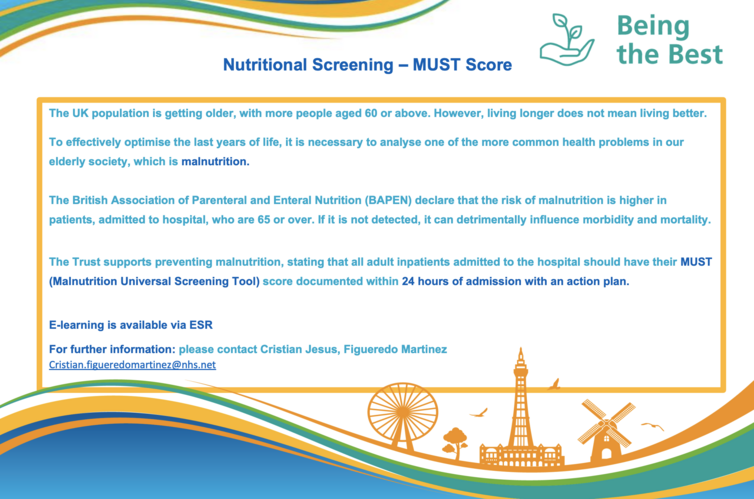 Being the Best

Nutritional Screening – MUST Score

The UK population is getting older, with more people aged 60 or above. However, living longer does not mean living better.

To effectively optimise the last years of life, it is necessary to analyse one of the more common health problems in our elderly society, which is malnutrition.

The British Association of Parenteral and Enteral Nutrition (BAPEN) declare that the risk of malnutrition is higher in patients, admitted to hospital, who are 65 or over. If it is not detected, it can detrimentally influence morbidity and mortality.

The Trust supports preventing malnutrition, stating that all adult inpatients admitted to the hospital should have their MUST (Malnutrition Universal Screening Tool) score documented within 24 hours of admission with an action plan.

E-learning is available via ESR

For further information: please contact Cristian Jesus, Figueredo Martinez
Cristian.figueredomartinez@nhs.net